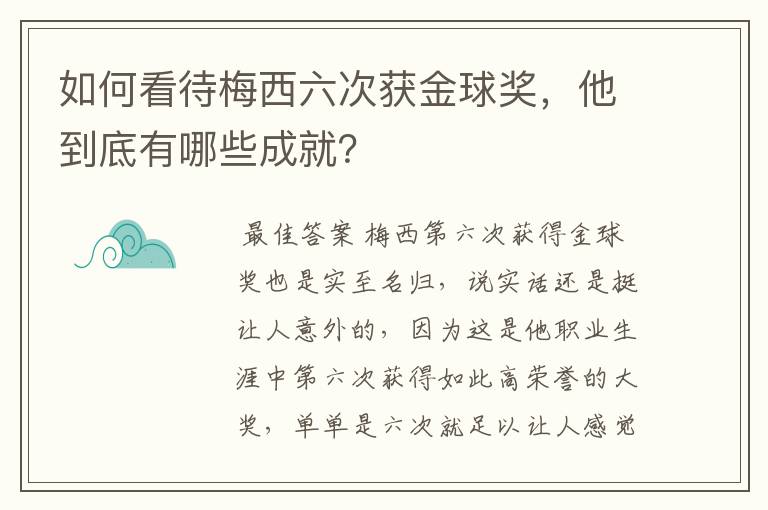 如何看待梅西六次获金球奖，他到底有哪些成就？

最佳答案 梅西第六次获得金球奖也是实至名归，说实话还是挺让人意外的，因为这是他职业生涯中第六次获得如此高荣誉的大奖，单单是六次就足以让人感觉